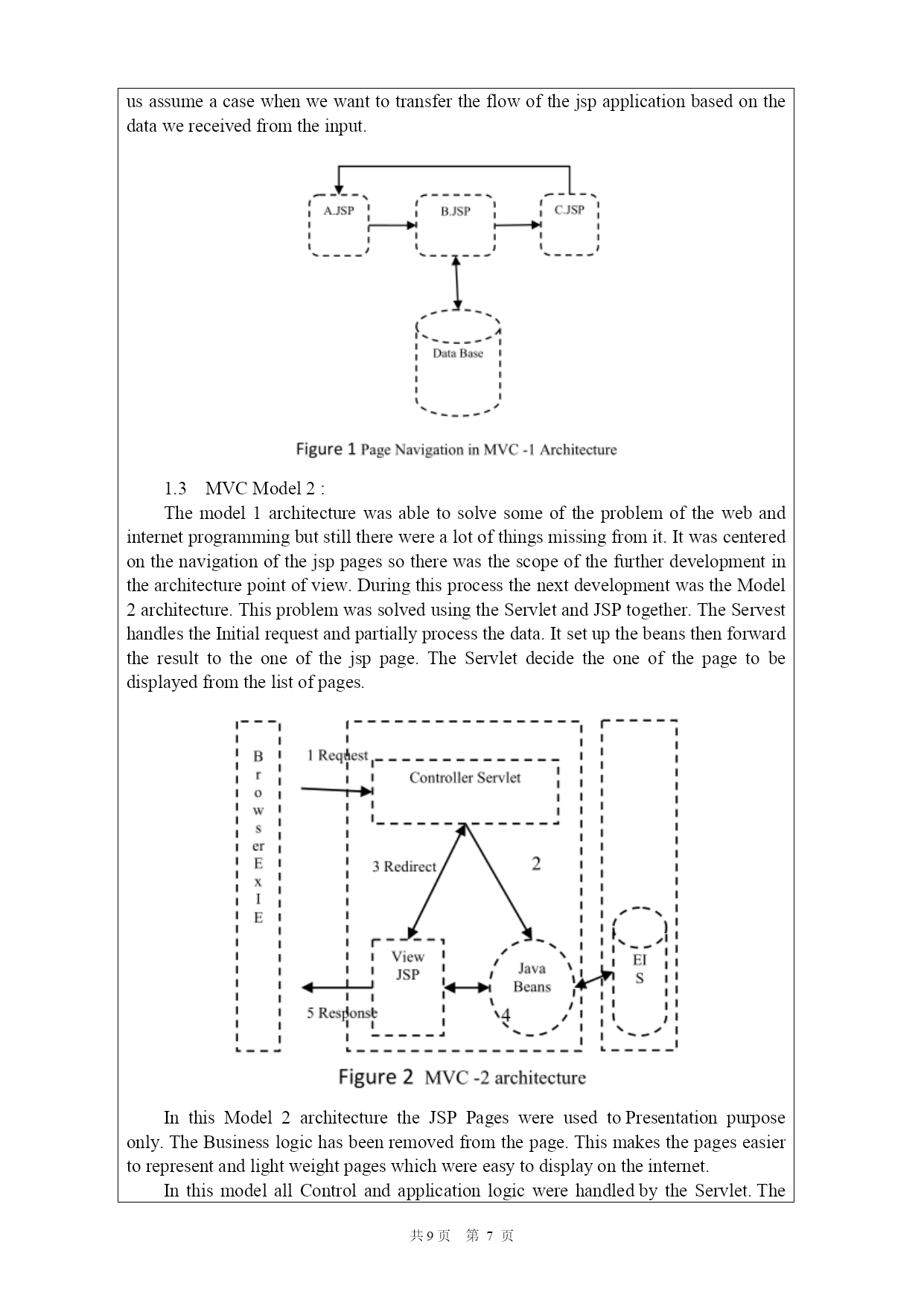 us assume a case when we want to transfer the flow of the jsp application based on the data we received from the input.

A.JSP

B.JSP

C.JSP

Data Base

Figure 1 Page Navigation in MVC -1 Architecture

1.3 MVC Model 2 :

The model 1 architecture was able to solve some of the problem of the web and internet programming but still there were a lot of things missing from it. It was centered on the navigation of the jsp pages so there was the scope of the further development in the architecture point of view. During this process the next development was the Model 2 architecture. This problem was solved using the Servlet and JSP together. The Servest handles the Initial request and partially process the data. It set up the beans then forward the result to the one of the jsp page. The Servlet decide the one of the page to be displayed from the list of pages.

B
r
o
w
s
er
E
x
I
E

1 Request

Controller Servlet

3 Redirect

2

View
JSP

Java
Beans

4

EI
S

5 Response

Figure 2 MVC -2 architecture

In this Model 2 architecture the JSP Pages were used to Presentation purpose only. The Business logic has been removed from the page. This makes the pages easier to represent and light weight pages which were easy to display on the internet.

In this model all Control and application logic were handled by the Servlet. The

共 9 页 第 7 页